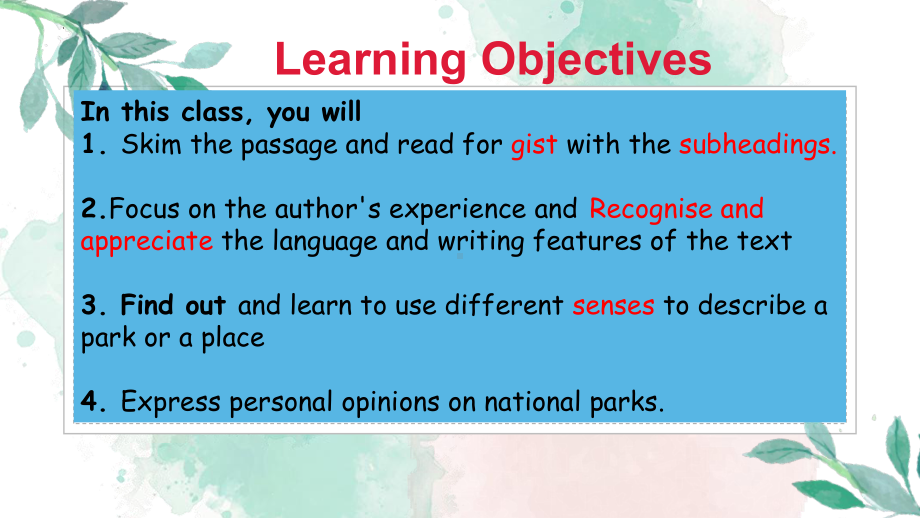 Learning Objectives

In this class, you will
1. Skim the passage and read for gist with the subheadings.

2.Focus on the author's experience and Recognise and appreciate the language and writing features of the text

3. Find out and learn to use different senses to describe a park or a place

4. Express personal opinions on national parks.